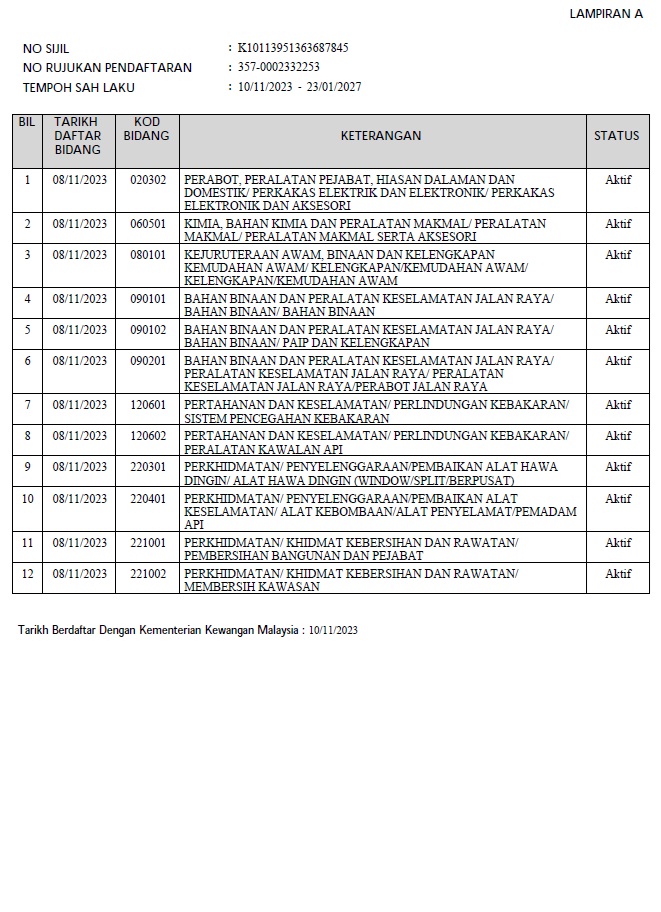 LAMPIRAN A

NO SIJIL : K10113951363687845
NO RUJUKAN PENDAFTARAN : 357-0002332253
TEMPOH SAH LAKU : 10/11/2023 - 23/01/2027

| BIL | TARIKH DAFTAR BIDANG | KOD BIDANG | KETERANGAN | STATUS |
|---|---|---|---|---|
| 1 | 08/11/2023 | 020302 | PERABOT, PERALATAN PEJABAT, HIASAN DALAMAN DAN DOMESTIK/ PERKAKAS ELEKTRIK DAN ELEKTRONIK/ PERKAKAS ELEKTRONIK DAN AKSESORI | Aktif |
| 2 | 08/11/2023 | 060501 | KIMIA, BAHAN KIMIA DAN PERALATAN MAKMAL/ PERALATAN MAKMAL/ PERALATAN MAKMAL SERTA AKSESORI | Aktif |
| 3 | 08/11/2023 | 080101 | KEJURUTERAAN AWAM, BINAAN DAN KELENGKAPAN KEMUDAHAN AWAM/ KELENGKAPAN/KEMUDAHAN AWAM/ KELENGKAPAN/KEMUDAHAN AWAM | Aktif |
| 4 | 08/11/2023 | 090101 | BAHAN BINAAN DAN PERALATAN KESELAMATAN JALAN RAYA/ BAHAN BINAAN/ BAHAN BINAAN | Aktif |
| 5 | 08/11/2023 | 090102 | BAHAN BINAAN DAN PERALATAN KESELAMATAN JALAN RAYA/ BAHAN BINAAN/ PAIP DAN KELENGKAPAN | Aktif |
| 6 | 08/11/2023 | 090201 | BAHAN BINAAN DAN PERALATAN KESELAMATAN JALAN RAYA/ PERALATAN KESELAMATAN JALAN RAYA/ PERALATAN KESELAMATAN JALAN RAYA/PERABOT JALAN RAYA | Aktif |
| 7 | 08/11/2023 | 120601 | PERTAHANAN DAN KESELAMATAN/ PERLINDUNGAN KEBAKARAN/ SISTEM PENCEGAHAN KEBAKARAN | Aktif |
| 8 | 08/11/2023 | 120602 | PERTAHANAN DAN KESELAMATAN/ PERLINDUNGAN KEBAKARAN/ PERALATAN KAWALAN API | Aktif |
| 9 | 08/11/2023 | 220301 | PERKHIDMATAN/ PENYELENGGARAAN/PEMBAIKAN ALAT HAWA DINGIN/ ALAT HAWA DINGIN (WINDOW/SPLIT/BERPUSAT) | Aktif |
| 10 | 08/11/2023 | 220401 | PERKHIDMATAN/ PENYELENGGARAAN/PEMBAIKAN ALAT KESELAMATAN/ ALAT KEBOMBAAN/ALAT PENYELAMAT/PEMADAM API | Aktif |
| 11 | 08/11/2023 | 221001 | PERKHIDMATAN/ KHIDMAT KEBERSIHAN DAN RAWATAN/ PEMBERSIHAN BANGUNAN DAN PEJABAT | Aktif |
| 12 | 08/11/2023 | 221002 | PERKHIDMATAN/ KHIDMAT KEBERSIHAN DAN RAWATAN/ MEMBERSIH KAWASAN | Aktif |

Tarikh Berdaftar Dengan Kementerian Kewangan Malaysia : 10/11/2023